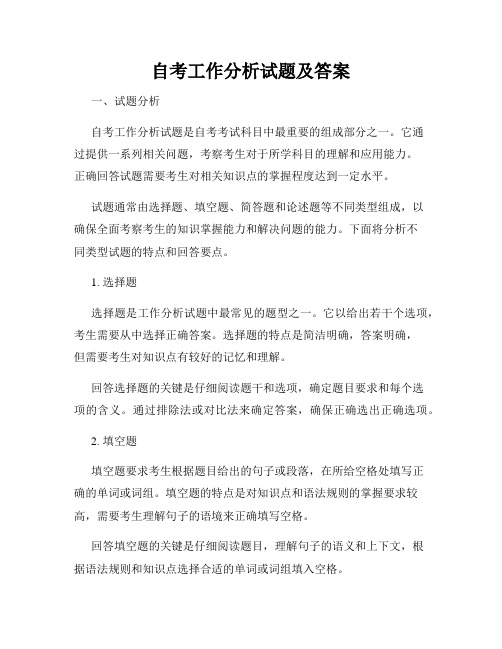 自考工作分析试题及答案

一、试题分析

自考工作分析试题是自考考试科目中最重要的组成部分之一。它通过提供一系列相关问题，考察考生对于所学科目的理解和应用能力。正确回答试题需要考生对相关知识点的掌握程度达到一定水平。

试题通常由选择题、填空题、简答题和论述题等不同类型组成，以确保全面考察考生的知识掌握能力和解决问题的能力。下面将分析不同类型试题的特点和回答要点。

1. 选择题

选择题是工作分析试题中最常见的题型之一。它以给出若干个选项，考生需要从中选择正确答案。选择题的特点是简洁明确，答案明确，但需要考生对知识点有较好的记忆和理解。

回答选择题的关键是仔细阅读题干和选项，确定题目要求和每个选项的含义。通过排除法或对比法来确定答案，确保正确选出正确选项。

2. 填空题

填空题要求考生根据题目给出的句子或段落，在所给空格处填写正确的单词或词组。填空题的特点是对知识点和语法规则的掌握要求较高，需要考生理解句子的语境来正确填写空格。

回答填空题的关键是仔细阅读题目，理解句子的语义和上下文，根据语法规则和知识点选择合适的单词或词组填入空格。